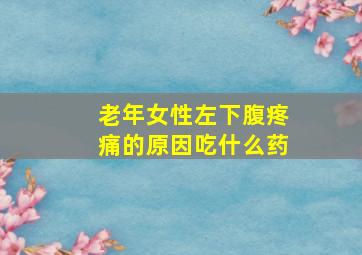 老年女性左下腹疼痛的原因吃什么药